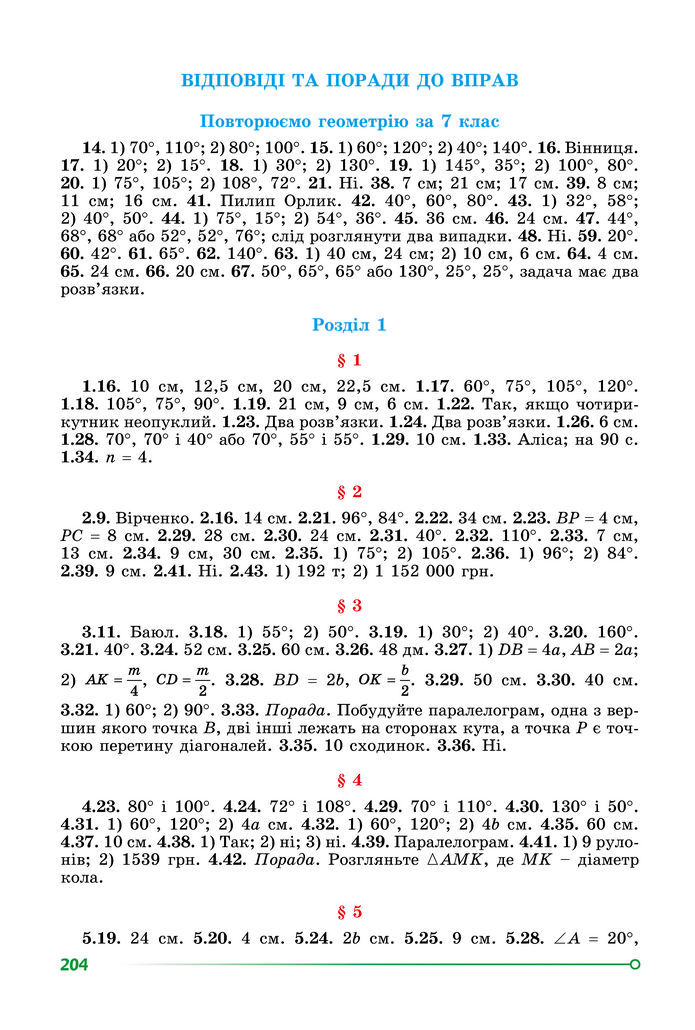 ВІДПОВІДІ ТА ПОРАДИ ДО ВПРАВ

Повторюємо геометрію за 7 клас

14. 1) 70°, 110°; 2) 80°; 100°. 15. 1) 60°; 120°; 2) 40°; 140°. 16. Вінниця. 17. 1) 20°; 2) 15°. 18. 1) 30°; 2) 130°. 19. 1) 145°, 35°; 2) 100°, 80°. 20. 1) 75°, 105°; 2) 108°, 72°. 21. Ні. 38. 7 см; 21 см; 17 см. 39. 8 см; 11 см; 16 см. 41. Пилип Орлик. 42. 40°, 60°, 80°. 43. 1) 32°, 58°; 2) 40°, 50°. 44. 1) 75°, 15°; 2) 54°, 36°. 45. 36 см. 46. 24 см. 47. 44°, 68°, 68° або 52°, 52°, 76°; слід розглянути два випадки. 48. Ні. 59. 20°. 60. 42°. 61. 65°. 62. 140°. 63. 1) 40 см, 24 см; 2) 10 см, 6 см. 64. 4 см. 65. 24 см. 66. 20 см. 67. 50°, 65°, 65° або 130°, 25°, 25°, задача має два розв'язки.

Розділ 1

§ 1

1.16. 10 см, 12,5 см, 20 см, 22,5 см. 1.17. 60°, 75°, 105°, 120°. 1.18. 105°, 75°, 90°. 1.19. 21 см, 9 см, 6 см. 1.22. Так, якщо чотирикутник неопуклий. 1.23. Два розв'язки. 1.24. Два розв'язки. 1.26. 6 см. 1.28. 70°, 70° і 40° або 70°, 55° і 55°. 1.29. 10 см. 1.33. Аліса; на 90 с. 1.34. $n = 4$.

§ 2

2.9. Вірченко. 2.16. 14 см. 2.21. 96°, 84°. 2.22. 34 см. 2.23. $BP = 4$ см, $PC = 8$ см. 2.29. 28 см. 2.30. 24 см. 2.31. 40°. 2.32. 110°. 2.33. 7 см, 13 см. 2.34. 9 см, 30 см. 2.35. 1) 75°; 2) 105°. 2.36. 1) 96°; 2) 84°. 2.39. 9 см. 2.41. Ні. 2.43. 1) 192 т; 2) 1 152 000 грн.

§ 3

3.11. Баюл. 3.18. 1) 55°; 2) 50°. 3.19. 1) 30°; 2) 40°. 3.20. 160°. 3.21. 40°. 3.24. 52 см. 3.25. 60 см. 3.26. 48 дм. 3.27. 1) $DB = 4a$, $AB = 2a$; 2) $AK = \frac{m}{4}$, $CD = \frac{m}{2}$. 3.28. $BD = 2b$, $OK = \frac{b}{2}$. 3.29. 50 см. 3.30. 40 см. 3.32. 1) 60°; 2) 90°. 3.33. Порада. Побудуйте паралелограм, одна з вершин якого точка $B$, дві інші лежать на сторонах кута, а точка $P$ є точкою перетину діагоналей. 3.35. 10 сходинок. 3.36. Ні.

§ 4

4.23. 80° і 100°. 4.24. 72° і 108°. 4.29. 70° і 110°. 4.30. 130° і 50°. 4.31. 1) 60°, 120°; 2) $4a$ см. 4.32. 1) 60°, 120°; 2) $4b$ см. 4.35. 60 см. 4.37. 10 см. 4.38. 1) Так; 2) ні; 3) ні. 4.39. Паралелограм. 4.41. 1) 9 рулонів; 2) 1539 грн. 4.42. Порада. Розгляньте $\triangle AMK$, де $MK$ – діаметр кола.

§ 5

5.19. 24 см. 5.20. 4 см. 5.24. $2b$ см. 5.25. 9 см. 5.28. $\angle A = 20°$,

204